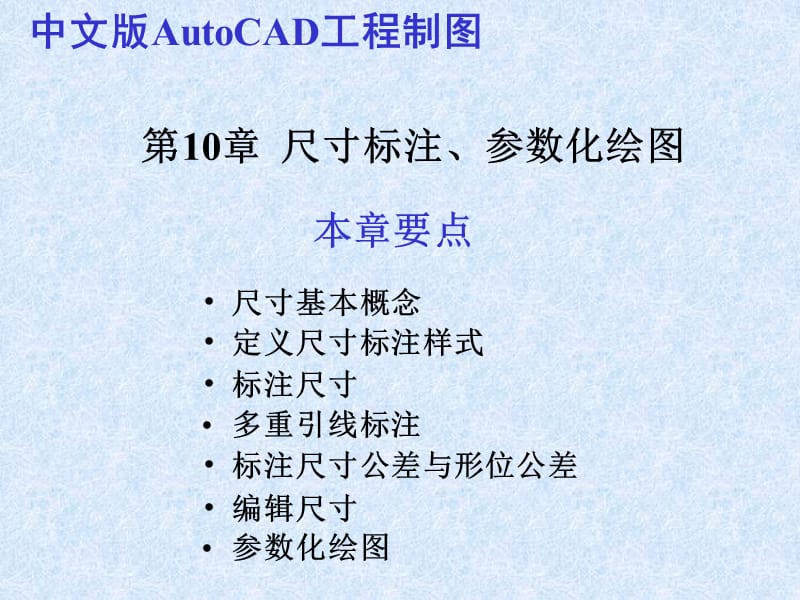 中文版AutoCAD工程制图

第10章 尺寸标注、参数化绘图

本章要点

• 尺寸基本概念
• 定义尺寸标注样式
• 标注尺寸
• 多重引线标注
• 标注尺寸公差与形位公差
• 编辑尺寸
• 参数化绘图